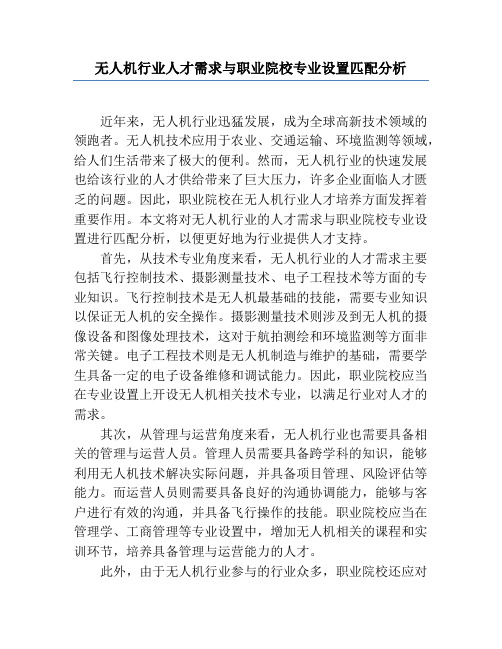 无人机行业人才需求与职业院校专业设置匹配分析

近年来，无人机行业迅猛发展，成为全球高新技术领域的领跑者。无人机技术应用于农业、交通运输、环境监测等领域，给人们生活带来了极大的便利。然而，无人机行业的快速发展也给该行业的人才供给带来了巨大压力，许多企业面临人才匮乏的问题。因此，职业院校在无人机行业人才培养方面发挥着重要作用。本文将对无人机行业的人才需求与职业院校专业设置进行匹配分析，以便更好地为行业提供人才支持。

首先，从技术专业角度来看，无人机行业的人才需求主要包括飞行控制技术、摄影测量技术、电子工程技术等方面的专业知识。飞行控制技术是无人机最基础的技能，需要专业知识以保证无人机的安全操作。摄影测量技术则涉及到无人机的摄像设备和图像处理技术，这对于航拍测绘和环境监测等方面非常关键。电子工程技术则是无人机制造与维护的基础，需要学生具备一定的电子设备维修和调试能力。因此，职业院校应当在专业设置上开设无人机相关技术专业，以满足行业对人才的需求。

其次，从管理与运营角度来看，无人机行业也需要具备相关的管理与运营人员。管理人员需要具备跨学科的知识，能够利用无人机技术解决实际问题，并具备项目管理、风险评估等能力。而运营人员则需要具备良好的沟通协调能力，能够与客户进行有效的沟通，并具备飞行操作的技能。职业院校应当在管理学、工商管理等专业设置中，增加无人机相关的课程和实训环节，培养具备管理与运营能力的人才。

此外，由于无人机行业参与的行业众多，职业院校还应对